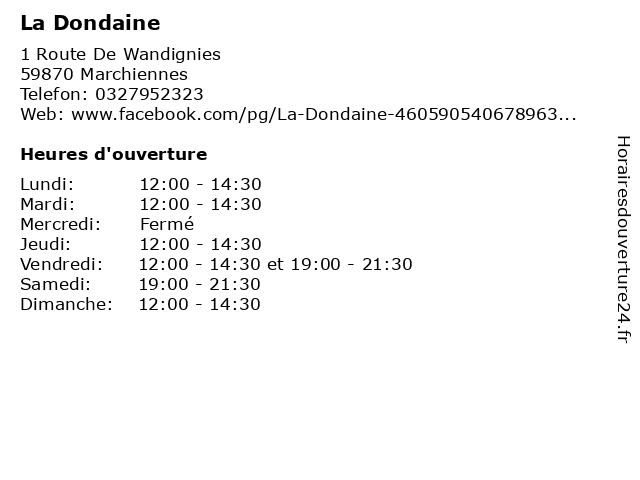 La Dondaine

1 Route De Wandignies
59870 Marchiennes
Telefon: 0327952323
Web: www.facebook.com/pg/La-Dondaine-460590540678963...

Heures d'ouverture

Lundi: 12:00 - 14:30
Mardi: 12:00 - 14:30
Mercredi: Fermé
Jeudi: 12:00 - 14:30
Vendredi: 12:00 - 14:30 et 19:00 - 21:30
Samedi: 19:00 - 21:30
Dimanche: 12:00 - 14:30

Horairesdouverture24.fr